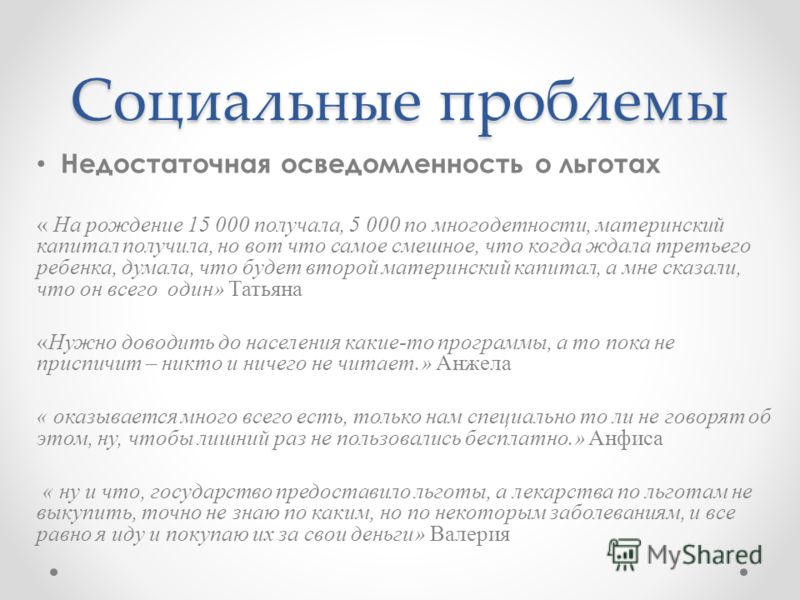 Социальные проблемы

• Недостаточная осведомленность о льготах

« На рождение 15 000 получала, 5 000 по многодетности, материнский капитал получила, но вот что самое смешное, что когда ждала третьего ребенка, думала, что будет второй материнский капитал, а мне сказали, что он всего один» Татьяна

«Нужно доводить до населения какие-то программы, а то пока не приспичит – никто и ничего не читает.» Анжела

« оказывается много всего есть, только нам специально то ли не говорят об этом, ну, чтобы лишний раз не пользовались бесплатно.» Анфиса

« ну и что, государство предоставило льготы, а лекарства по льготам не выкупить, точно не знаю по каким, но по некоторым заболеваниям, и все равно я иду и покупаю их за свои деньги» Валерия

MyShared